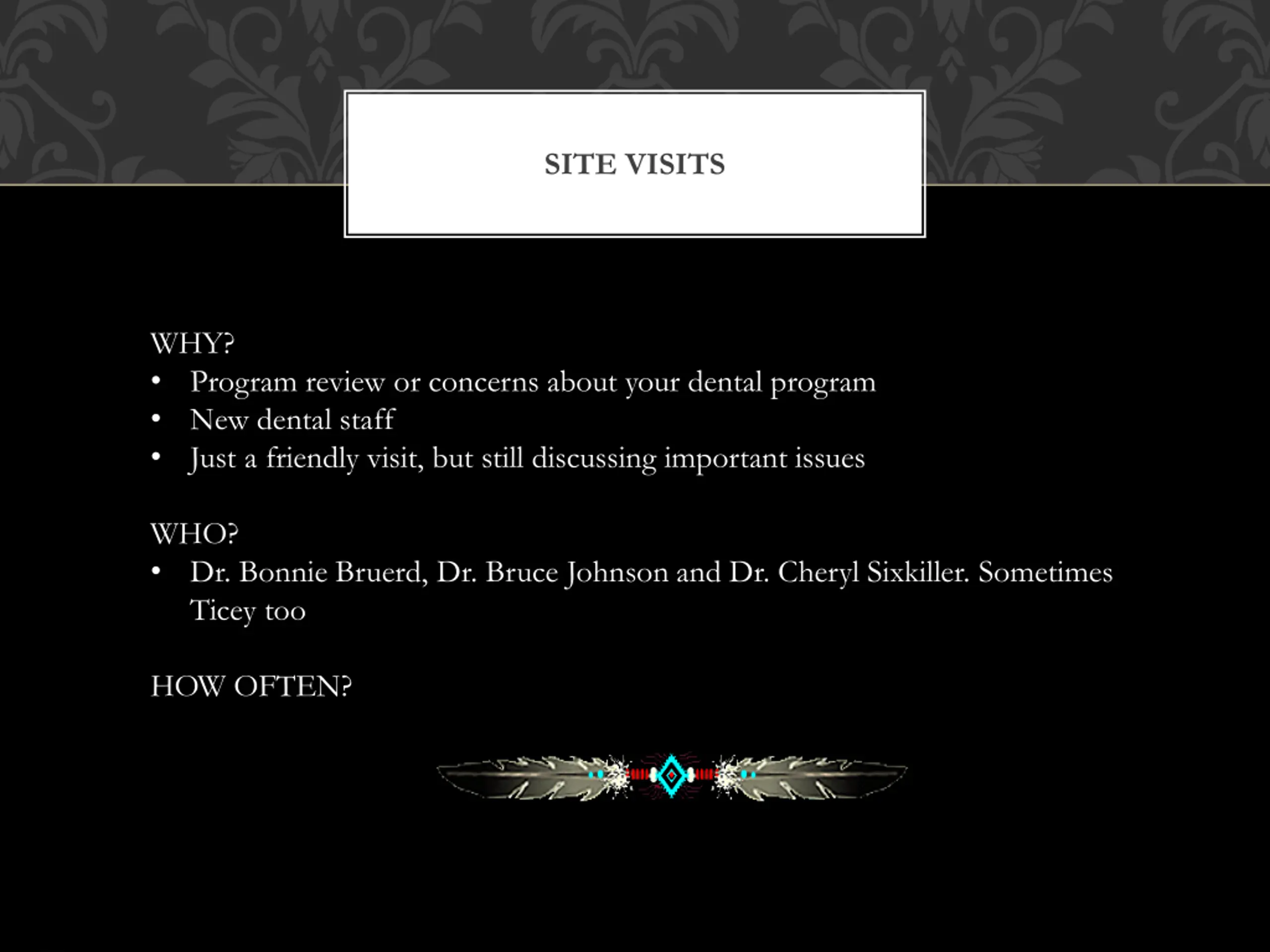 SITE VISITS

WHY?
• Program review or concerns about your dental program
• New dental staff
• Just a friendly visit, but still discussing important issues

WHO?
• Dr. Bonnie Bruerd, Dr. Bruce Johnson and Dr. Cheryl Sixkiller. Sometimes Ticey too

HOW OFTEN?